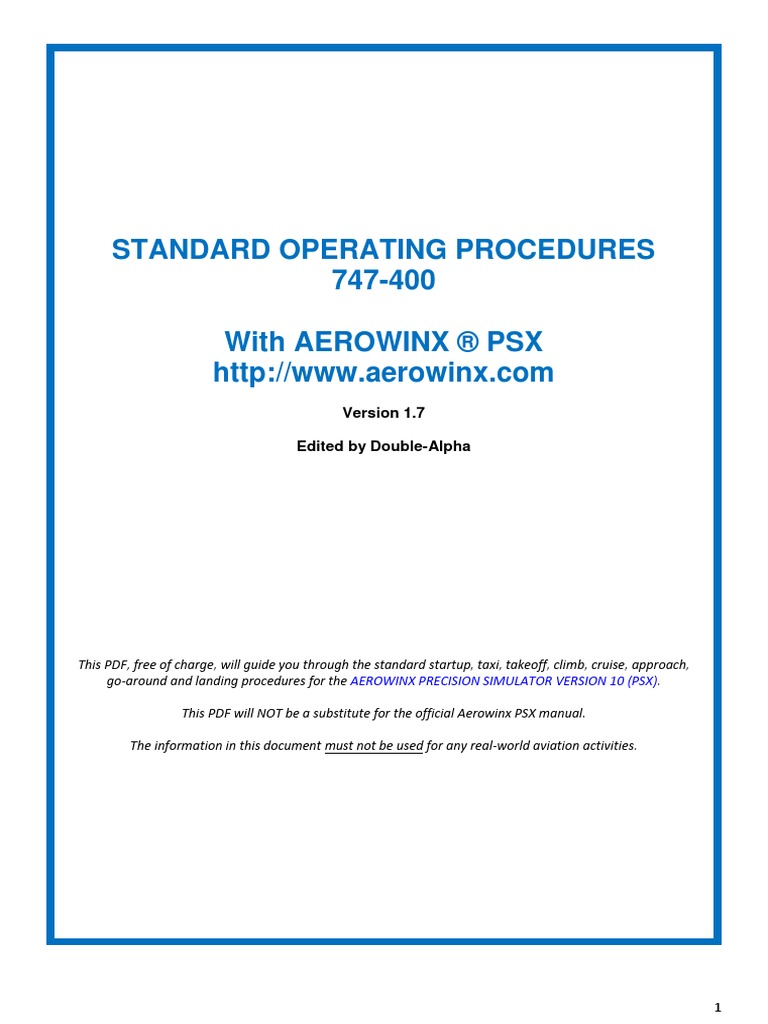 STANDARD OPERATING PROCEDURES
747-400

With AEROWINX ® PSX
http://www.aerowinx.com

Version 1.7

Edited by Double-Alpha

This PDF, free of charge, will guide you through the standard startup, taxi, takeoff, climb, cruise, approach, go-around and landing procedures for the AEROWINX PRECISION SIMULATOR VERSION 10 (PSX).

This PDF will NOT be a substitute for the official Aerowinx PSX manual.

The information in this document must not be used for any real-world aviation activities.

1